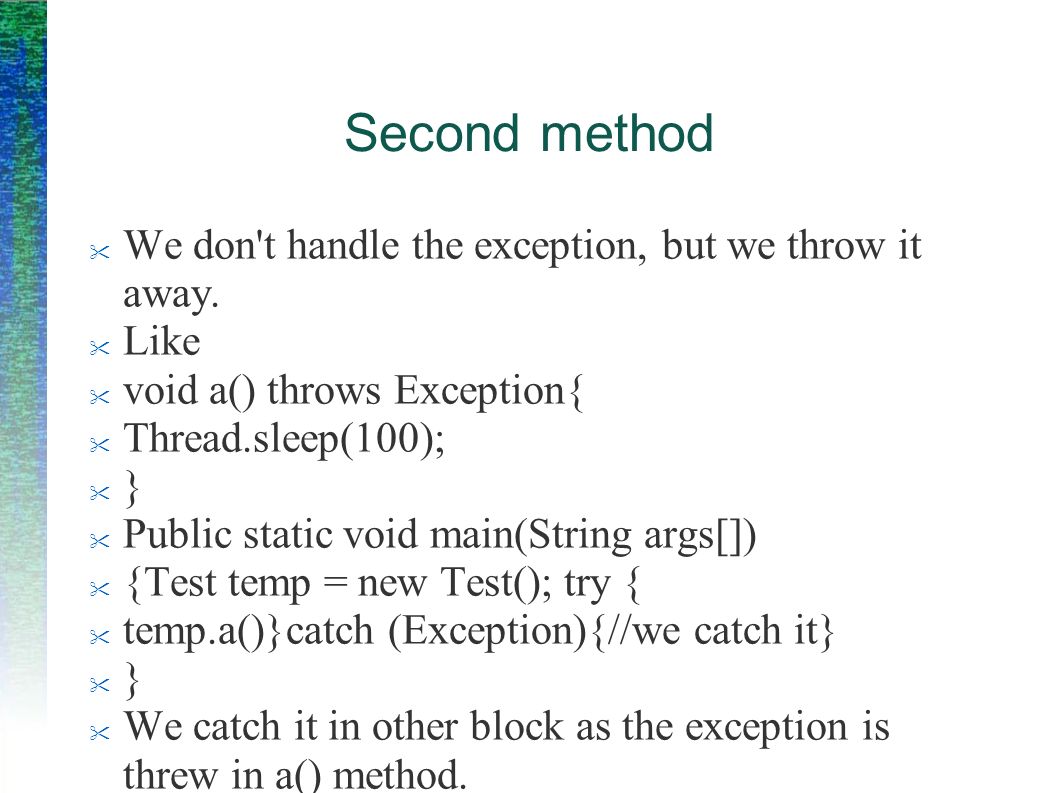 Second method

We don't handle the exception, but we throw it away.
Like
void a() throws Exception{
Thread.sleep(100);
}
Public static void main(String args[])
{Test temp = new Test(); try {
temp.a()}catch (Exception){//we catch it}
}
We catch it in other block as the exception is threw in a() method.